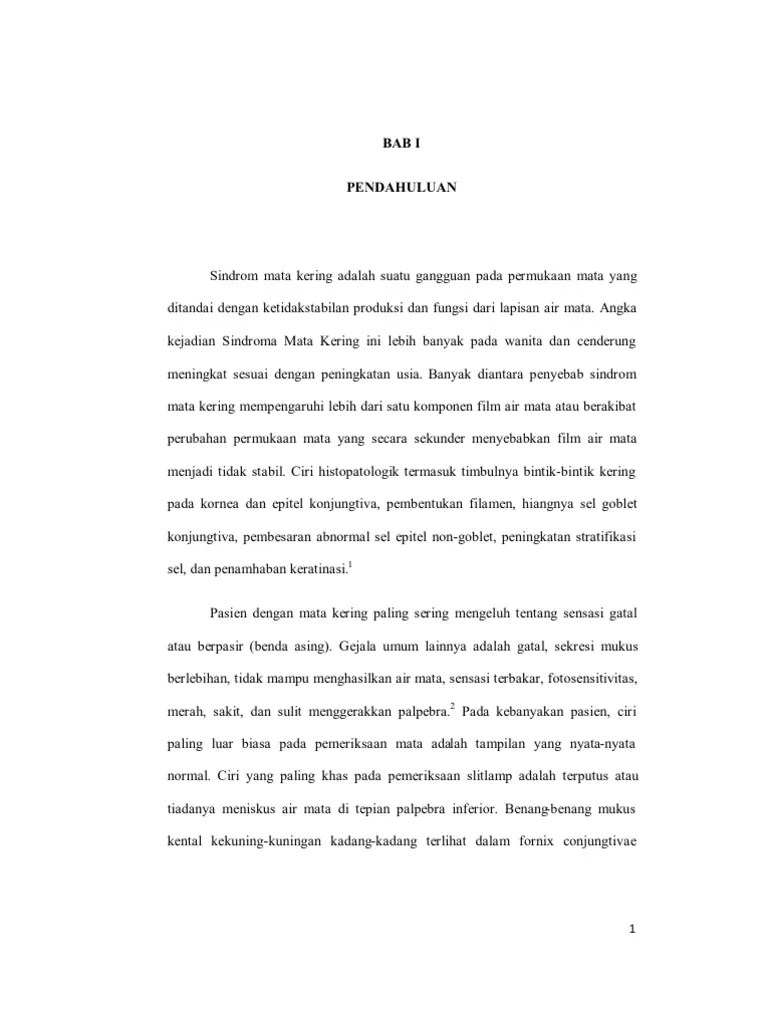 BAB I

PENDAHULUAN

Sindrom mata kering adalah suatu gangguan pada permukaan mata yang ditandai dengan ketidakstabilan produksi dan fungsi dari lapisan air mata. Angka kejadian Sindroma Mata Kering ini lebih banyak pada wanita dan cenderung meningkat sesuai dengan peningkatan usia. Banyak diantara penyebab sindrom mata kering mempengaruhi lebih dari satu komponen film air mata atau berakibat perubahan permukaan mata yang secara sekunder menyebabkan film air mata menjadi tidak stabil. Ciri histopatologik termasuk timbulnya bintik-bintik kering pada kornea dan epitel konjungtiva, pembentukan filamen, hiangnya sel goblet konjungtiva, pembesaran abnormal sel epitel non-goblet, peningkatan stratifikasi sel, dan penamhaban keratinasi.$^1$

Pasien dengan mata kering paling sering mengeluh tentang sensasi gatal atau berpasir (benda asing). Gejala umum lainnya adalah gatal, sekresi mukus berlebihan, tidak mampu menghasilkan air mata, sensasi terbakar, fotosensitivitas, merah, sakit, dan sulit menggerakkan palpebra.$^2$ Pada kebanyakan pasien, ciri paling luar biasa pada pemeriksaan mata adalah tampilan yang nyata-nyata normal. Ciri yang paling khas pada pemeriksaan slitlamp adalah terputus atau tiadanya meniskus air mata di tepian palpebra inferior. Benang-benang mukus kental kekuning-kuningan kadang-kadang terlihat dalam fornix conjungtivae

1